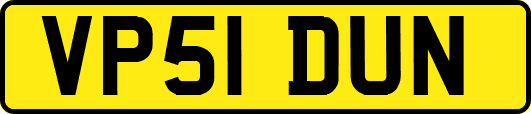 VP51 DUN